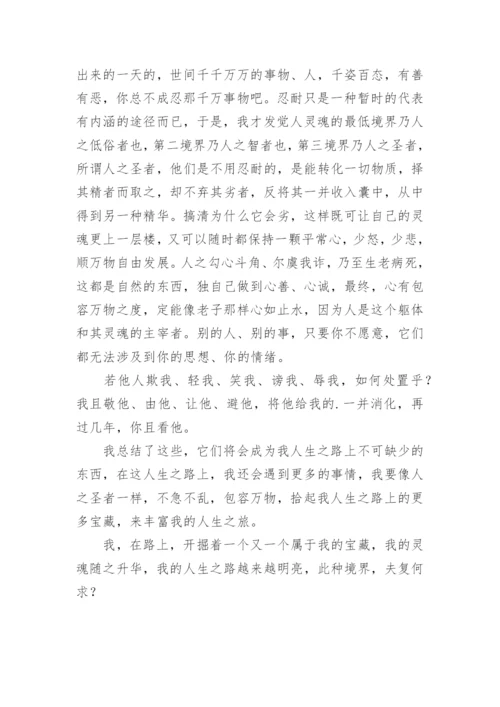 出来的一天的，世间千千万万的事物、人，千姿百态，有善有恶，你总不成忍那千万事物吧。忍耐只是一种暂时的代表有内涵的途径而已，于是，我才发觉人灵魂的最低境界乃人之低俗者也，第二境界乃人之智者也，第三境界乃人之圣者，所谓人之圣者，他们是不用忍耐的，是能转化一切物质，择其精者而取之，却不弃其劣者，反将其一并收入囊中，从中得到另一种精华。搞清为什么它会劣，这样既可让自己的灵魂更上一层楼，又可以随时都保持一颗平常心，少怒，少悲，顺万物自由发展。人之勾心斗角、尔虞我诈，乃至生老病死，这都是自然的东西，独自己做到心善、心诚，最终，心有包容万物之度，定能像老子那样心如止水，因为人是这个躯体和其灵魂的主宰者。别的人、别的事，只要你不愿意，它们都无法涉及到你的思想、你的情绪。

若他人欺我、轻我、笑我、谤我、辱我，如何处置乎？我且敬他、由他、让他、避他，将他给我的.一并消化，再过几年，你且看他。

我总结了这些，它们将会成为我人生之路上不可缺少的东西，在这人生之路上，我还会遇到更多的事情，我要像人之圣者一样，不急不乱，包容万物，拾起我人生之路上的更多宝藏，来丰富我的人生之旅。

我，在路上，开掘着一个又一个属于我的宝藏，我的灵魂随之升华，我的人生之路越来越明亮，此种境界，夫复何求？